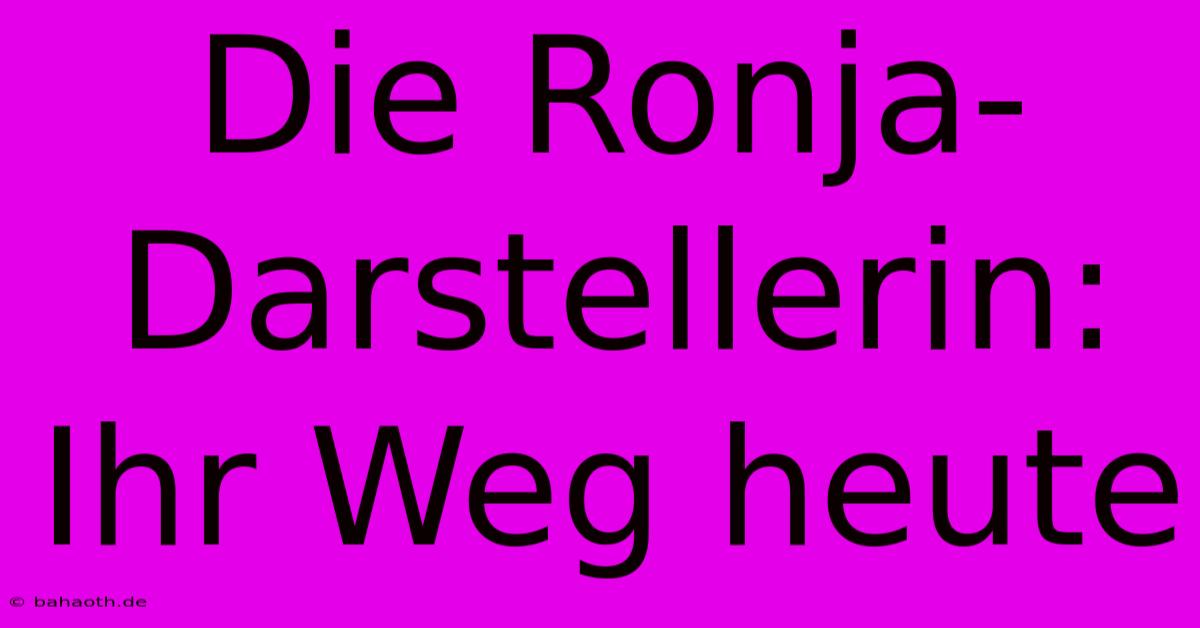 Die Ronja-Darstellerin: Ihr Weg heute

© bahaoth.de